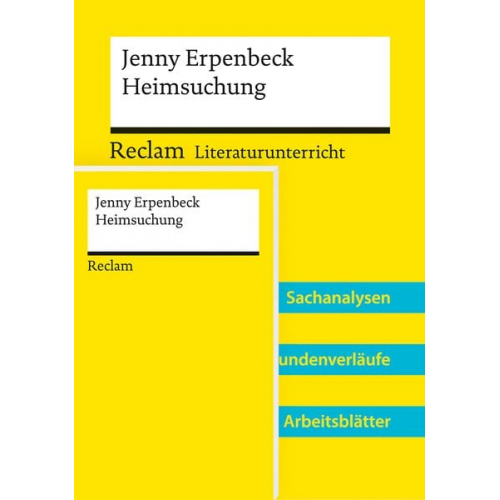 Jenny Erpenbeck
Heimsuchung

Reclam Literaturunterricht

Jenny Erpenbeck
Heimsuchung

Reclam

Sachanalysen

undenverläufe

Arbeitsblätter